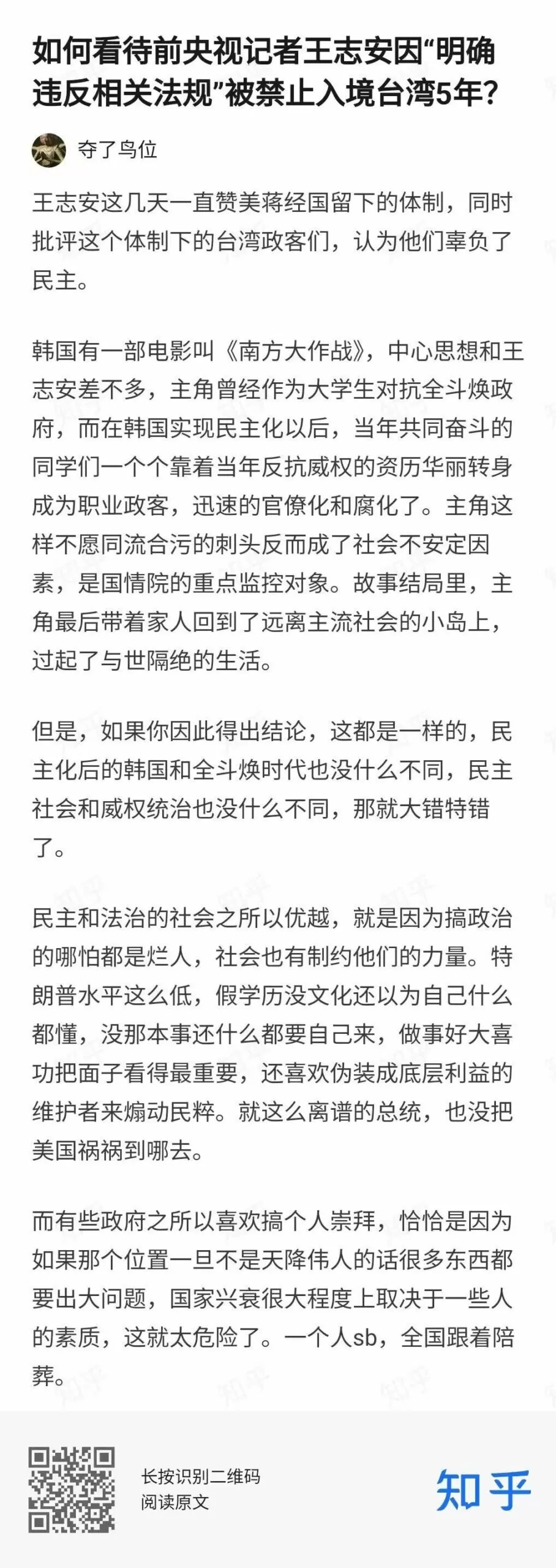 如何看待前央视记者王志安因“明确违反相关法规”被禁止入境台湾5年？

夺了鸟位

王志安这几天一直赞美蒋经国留下的体制，同时批评这个体制下的台湾政客们，认为他们辜负了民主。

韩国有一部电影叫《南方大作战》，中心思想和王志安差不多，主角曾经作为大学生对抗全斗焕政府，而在韩国实现民主化以后，当年共同奋斗的同学们一个个靠着当年反抗威权的资历华丽转身成为职业政客，迅速的官僚化和腐化了。主角这样不愿同流合污的刺头反而成了社会不安定因素，是国情院的重点监控对象。故事结局里，主角最后带着家人回到了远离主流社会的小岛上，过起了与世隔绝的生活。

但是，如果你因此得出结论，这都是一样的，民主化后的韩国和全斗焕时代也没什么不同，民主社会和威权统治也没什么不同，那就大错特错了。

民主和法治的社会之所以优越，就是因为搞政治的哪怕都是烂人，社会也有制约他们的力量。特朗普水平这么低，假学历没文化还以为自己什么都懂，没那本事还什么都要自己来，做事好大喜功把面子看得最重要，还喜欢伪装成底层利益的维护者来煽动民粹。就这么离谱的总统，也没把美国祸祸到哪去。

而有些政府之所以喜欢搞个人崇拜，恰恰是因为如果那个位置一旦不是天降伟人的话很多东西都要出大问题，国家兴衰很大程度上取决于一些人的素质，这就太危险了。一个人sb，全国跟着陪葬。

长按识别二维码
阅读原文

知乎